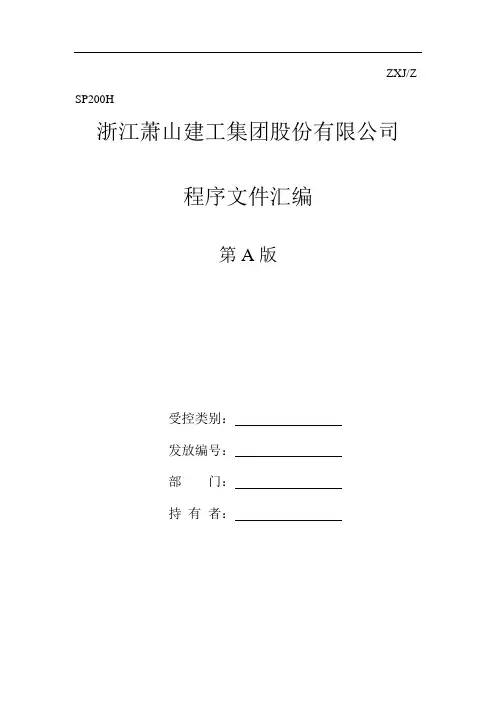 ZXJ/Z

SP200H

浙江萧山建工集团股份有限公司

程序文件汇编

第 A 版

受控类别：

发放编号：

部　　门：

持 有 者：